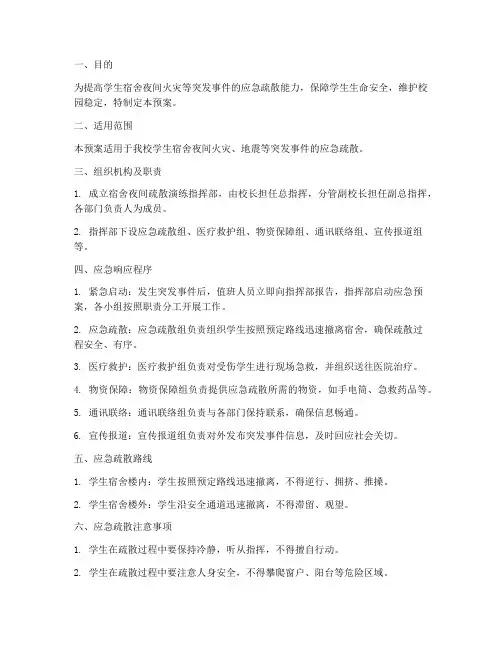 一、目的

为提高学生宿舍夜间火灾等突发事件的应急疏散能力，保障学生生命安全，维护校园稳定，特制定本预案。

二、适用范围

本预案适用于我校学生宿舍夜间火灾、地震等突发事件的应急疏散。

三、组织机构及职责

1. 成立宿舍夜间疏散演练指挥部，由校长担任总指挥，分管副校长担任副总指挥，各部门负责人为成员。

2. 指挥部下设应急疏散组、医疗救护组、物资保障组、通讯联络组、宣传报道组等。

四、应急响应程序

1. 紧急启动：发生突发事件后，值班人员立即向指挥部报告，指挥部启动应急预案，各小组按照职责分工开展工作。

2. 应急疏散：应急疏散组负责组织学生按照预定路线迅速撤离宿舍，确保疏散过程安全、有序。

3. 医疗救护：医疗救护组负责对受伤学生进行现场急救，并组织送往医院治疗。

4. 物资保障：物资保障组负责提供应急疏散所需的物资，如手电筒、急救药品等。

5. 通讯联络：通讯联络组负责与各部门保持联系，确保信息畅通。

6. 宣传报道：宣传报道组负责对外发布突发事件信息，及时回应社会关切。

五、应急疏散路线

1. 学生宿舍楼内：学生按照预定路线迅速撤离，不得逆行、拥挤、推搡。

2. 学生宿舍楼外：学生沿安全通道迅速撤离，不得滞留、观望。

六、应急疏散注意事项

1. 学生在疏散过程中要保持冷静，听从指挥，不得擅自行动。

2. 学生在疏散过程中要注意人身安全，不得攀爬窗户、阳台等危险区域。